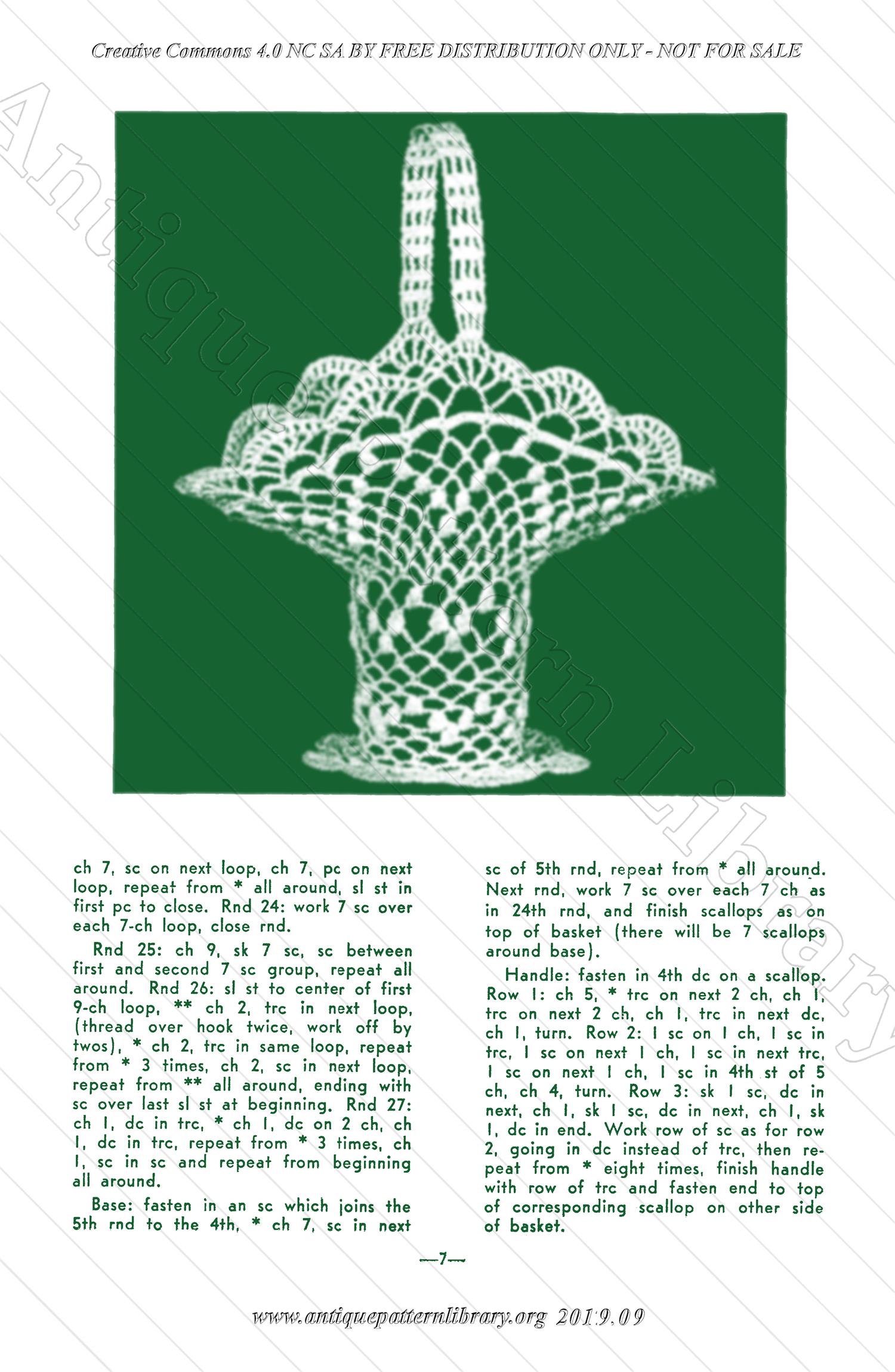 Creative Commons 4.0 NC SA BY FREE DISTRIBUTION ONLY - NOT FOR SALE

Antique Pattern Library

ch 7, sc on next loop, ch 7, pc on next loop, repeat from * all around, sl st in first pc to close. Rnd 24: work 7 sc over each 7-ch loop, close rnd.

Rnd 25: ch 9, sk 7 sc, sc between first and second 7 sc group, repeat all around. Rnd 26: sl st to center of first 9-ch loop, ** ch 2, trc in next loop, (thread over hook twice, work off by twos), * ch 2, trc in same loop, repeat from * 3 times, ch 2, sc in next loop, repeat from ** all around, ending with sc over last sl st at beginning. Rnd 27: ch 1, dc in trc, * ch 1, dc on 2 ch, ch 1, dc in trc, repeat from * 3 times, ch 1, sc in sc and repeat from beginning all around.

Base: fasten in an sc which joins the 5th rnd to the 4th, * ch 7, sc in next sc of 5th rnd, repeat from * all around. Next rnd, work 7 sc over each 7 ch as in 24th rnd, and finish scallops as on top of basket (there will be 7 scallops around base).

Handle: fasten in 4th dc on a scallop. Row 1: ch 5, * trc on next 2 ch, ch 1, trc on next 2 ch, ch 1, trc in next dc, ch 1, turn. Row 2: 1 sc on 1 ch, 1 sc in trc, 1 sc on next 1 ch, 1 sc in next trc, 1 sc on next 1 ch, 1 sc in 4th st of 5 ch, ch 4, turn. Row 3: sk 1 sc, dc in next, ch 1, sk 1 sc, dc in next, ch 1, sk 1, dc in end. Work row of sc as for row 2, going in dc instead of trc, then repeat from * eight times, finish handle with row of trc and fasten end to top of corresponding scallop on other side of basket.

—7—

www.antiquepatternlibrary.org 2019.09